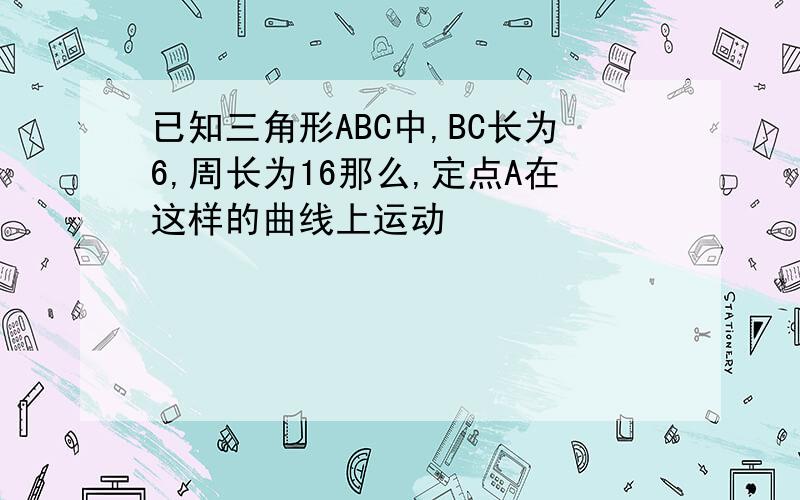 已知三角形ABC中,BC长为6,周长为16那么,定点A在这样的曲线上运动

STATIONERY